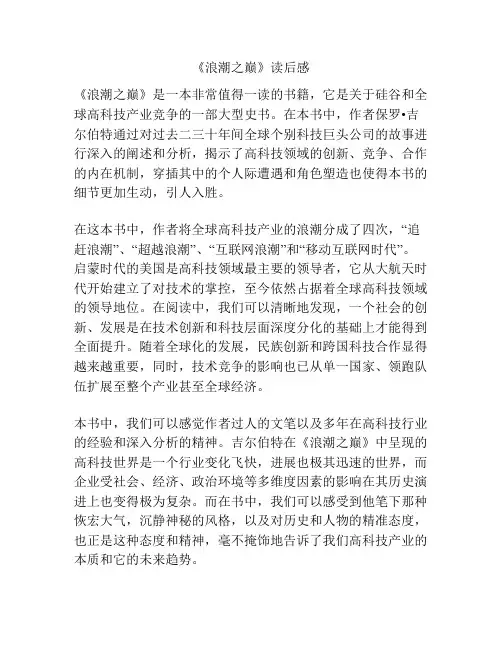 《浪潮之巅》读后感

《浪潮之巅》是一本非常值得一读的书籍，它是关于硅谷和全球高科技产业竞争的一部大型史书。在本书中，作者保罗•吉尔伯特通过对过去二三十年间全球个别科技巨头公司的故事进行深入的阐述和分析，揭示了高科技领域的创新、竞争、合作的内在机制，穿插其中的个人际遭遇和角色塑造也使得本书的细节更加生动，引人入胜。

在这本书中，作者将全球高科技产业的浪潮分成了四次，“追赶浪潮”、“超越浪潮”、“互联网浪潮”和“移动互联网时代”。启蒙时代的美国是高科技领域最主要的领导者，它从大航天时代开始建立了对技术的掌控，至今依然占据着全球高科技领域的领导地位。在阅读中，我们可以清晰地发现，一个社会的创新、发展是在技术创新和科技层面深度分化的基础上才能得到全面提升。随着全球化的发展，民族创新和跨国科技合作显得越来越重要，同时，技术竞争的影响也已从单一国家、领跑队伍扩展至整个产业甚至全球经济。

本书中，我们可以感觉作者过人的文笔以及多年在高科技行业的经验和深入分析的精神。吉尔伯特在《浪潮之巅》中呈现的高科技世界是一个行业变化飞快，进展也极其迅速的世界，而企业受社会、经济、政治环境等多维度因素的影响在其历史演进上也变得极为复杂。而在书中，我们可以感受到他笔下那种恢宏大气，沉静神秘的风格，以及对历史和人物的精准态度，也正是这种态度和精神，毫不掩饰地告诉了我们高科技产业的本质和它的未来趋势。